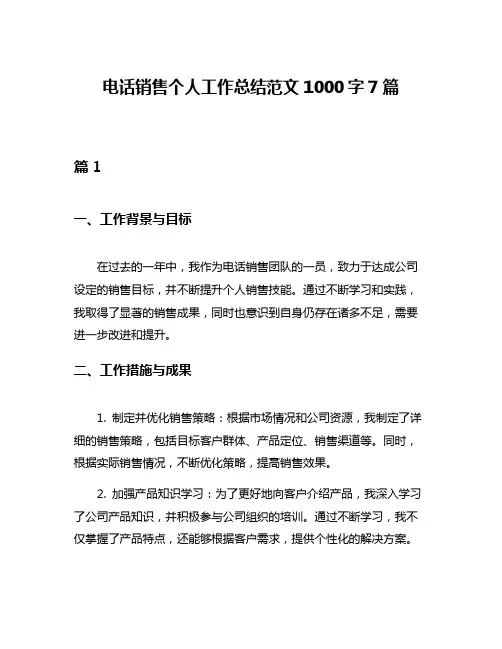 电话销售个人工作总结范文 1000 字 7 篇

篇 1

一、工作背景与目标

在过去的一年中，我作为电话销售团队的一员，致力于达成公司设定的销售目标，并不断提升个人销售技能。通过不断学习和实践，我取得了显著的销售成果，同时也意识到自身仍存在诸多不足，需要进一步改进和提升。

二、工作措施与成果

1. 制定并优化销售策略：根据市场情况和公司资源，我制定了详细的销售策略，包括目标客户群体、产品定位、销售渠道等。同时，根据实际销售情况，不断优化策略，提高销售效果。

2. 加强产品知识学习：为了更好地向客户介绍产品，我深入学习了公司产品知识，并积极参与公司组织的培训。通过不断学习，我不仅掌握了产品特点，还能够根据客户需求，提供个性化的解决方案。